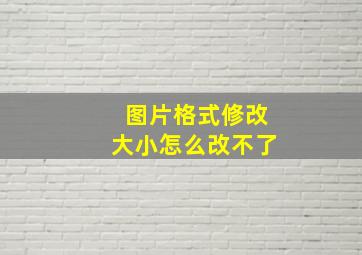 图片格式修改
大小怎么改不了